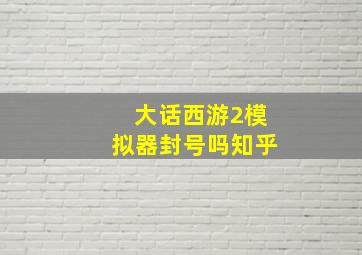 大话西游2模拟器封号吗知乎